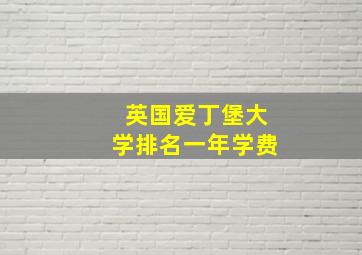 英国爱丁堡大学排名一年学费